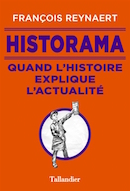 FRANÇOIS REYNAERT

HISTORAMA

QUAND L'HISTOIRE EXPLIQUE L'ACTUALITÉ

Tallandier